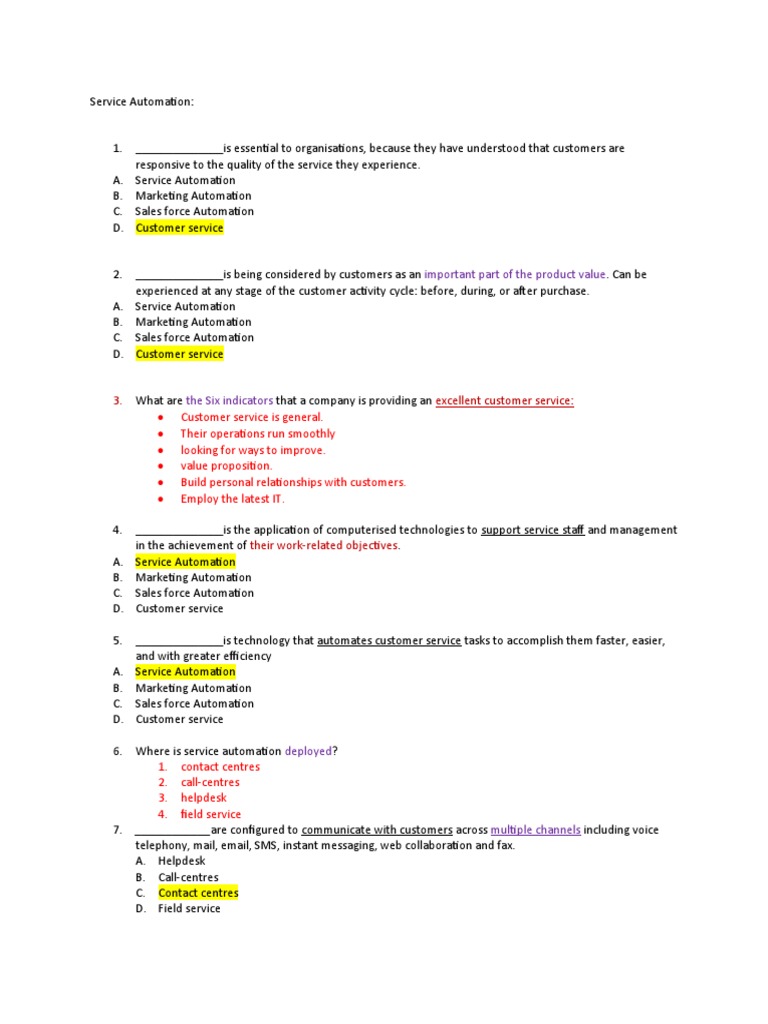 Service Automation:

1. ______________is essential to organisations, because they have understood that customers are responsive to the quality of the service they experience.
A. Service Automation
B. Marketing Automation
C. Sales force Automation
D. Customer service

2. ______________is being considered by customers as an important part of the product value. Can be experienced at any stage of the customer activity cycle: before, during, or after purchase.
A. Service Automation
B. Marketing Automation
C. Sales force Automation
D. Customer service

3. What are the Six indicators that a company is providing an excellent customer service:
• Customer service is general.
• Their operations run smoothly
• looking for ways to improve.
• value proposition.
• Build personal relationships with customers.
• Employ the latest IT.

4. ______________is the application of computerised technologies to support service staff and management in the achievement of their work-related objectives.
A. Service Automation
B. Marketing Automation
C. Sales force Automation
D. Customer service

5. ______________is technology that automates customer service tasks to accomplish them faster, easier, and with greater efficiency
A. Service Automation
B. Marketing Automation
C. Sales force Automation
D. Customer service

6. Where is service automation deployed?
1. contact centres
2. call-centres
3. helpdesk
4. field service

7. ____________are configured to communicate with customers across multiple channels including voice telephony, mail, email, SMS, instant messaging, web collaboration and fax.
A. Helpdesk
B. Call-centres
C. Contact centres
D. Field service